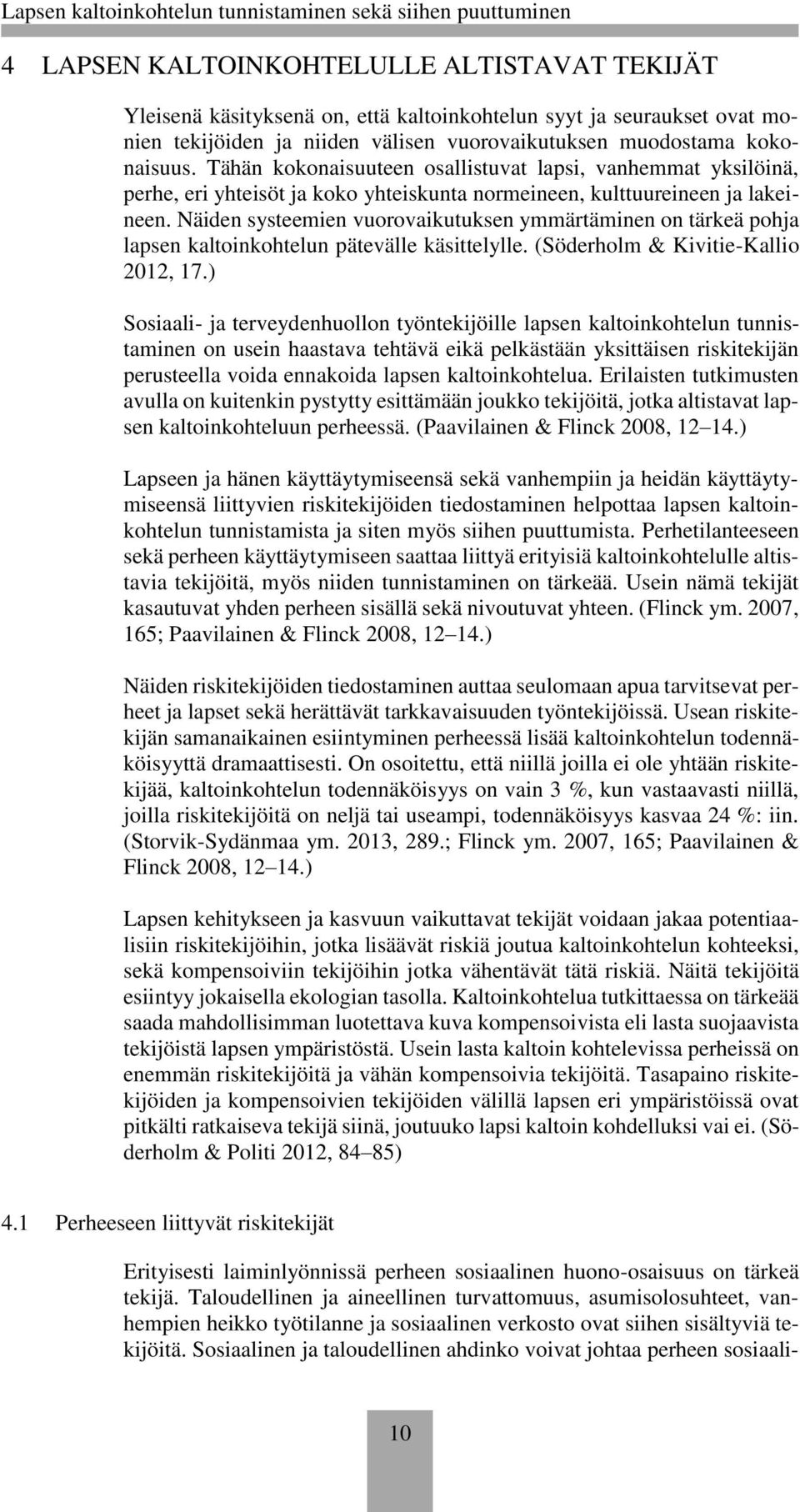 Lapsen kaltoinkohtelun tunnistaminen sekä siihen puuttuminen

4 LAPSEN KALTOINKOHTELULLE ALTISTAVAT TEKIJÄT

Yleisenä käsityksenä on, että kaltoinkohtelun syyt ja seuraukset ovat monien tekijöiden ja niiden välisen vuorovaikutuksen muodostama kokonaisuus. Tähän kokonaisuuteen osallistuvat lapsi, vanhemmat yksilöinä, perhe, eri yhteisöt ja koko yhteiskunta normeineen, kulttuureineen ja lakeineen. Näiden systeemien vuorovaikutuksen ymmärtäminen on tärkeä pohja lapsen kaltoinkohtelun pätevälle käsittelylle. (Söderholm & Kivitie-Kallio 2012, 17.)

Sosiaali- ja terveydenhuollon työntekijöille lapsen kaltoinkohtelun tunnistaminen on usein haastava tehtävä eikä pelkästään yksittäisen riskitekijän perusteella voida ennakoida lapsen kaltoinkohtelua. Erilaisten tutkimusten avulla on kuitenkin pystytty esittämään joukko tekijöitä, jotka altistavat lapsen kaltoinkohteluun perheessä. (Paavilainen & Flinck 2008, 12 14.)

Lapseen ja hänen käyttäytymiseensä sekä vanhempiin ja heidän käyttäytymiseensä liittyvien riskitekijöiden tiedostaminen helpottaa lapsen kaltoinkohtelun tunnistamista ja siten myös siihen puuttumista. Perhetilanteeseen sekä perheen käyttäytymiseen saattaa liittyä erityisiä kaltoinkohtelulle altistavia tekijöitä, myös niiden tunnistaminen on tärkeää. Usein nämä tekijät kasautuvat yhden perheen sisällä sekä nivoutuvat yhteen. (Flinck ym. 2007, 165; Paavilainen & Flinck 2008, 12 14.)

Näiden riskitekijöiden tiedostaminen auttaa seulomaan apua tarvitsevat perheet ja lapset sekä herättävät tarkkavaisuuden työntekijöissä. Usean riskitekijän samanaikainen esiintyminen perheessä lisää kaltoinkohtelun todennäköisyyttä dramaattisesti. On osoitettu, että niillä joilla ei ole yhtään riskitekijää, kaltoinkohtelun todennäköisyys on vain 3 %, kun vastaavasti niillä, joilla riskitekijöitä on neljä tai useampi, todennäköisyys kasvaa 24 %: iin. (Storvik-Sydänmaa ym. 2013, 289.; Flinck ym. 2007, 165; Paavilainen & Flinck 2008, 12 14.)

Lapsen kehitykseen ja kasvuun vaikuttavat tekijät voidaan jakaa potentiaalisiin riskitekijöihin, jotka lisäävät riskiä joutua kaltoinkohtelun kohteeksi, sekä kompensoiviin tekijöihin jotka vähentävät tätä riskiä. Näitä tekijöitä esiintyy jokaisella ekologian tasolla. Kaltoinkohtelua tutkittaessa on tärkeää saada mahdollisimman luotettava kuva kompensoivista eli lasta suojaavista tekijöistä lapsen ympäristöstä. Usein lasta kaltoin kohtelevissa perheissä on enemmän riskitekijöitä ja vähän kompensoivia tekijöitä. Tasapaino riskitekijöiden ja kompensoivien tekijöiden välillä lapsen eri ympäristöissä ovat pitkälti ratkaiseva tekijä siinä, joutuuko lapsi kaltoin kohdelluksi vai ei. (Söderholm & Politi 2012, 84 85)

4.1 Perheeseen liittyvät riskitekijät

Erityisesti laiminlyönnissä perheen sosiaalinen huono-osaisuus on tärkeä tekijä. Taloudellinen ja aineellinen turvattomuus, asumisolosuhteet, vanhempien heikko työtilanne ja sosiaalinen verkosto ovat siihen sisältyviä tekijöitä. Sosiaalinen ja taloudellinen ahdinko voivat johtaa perheen sosiaali-

10